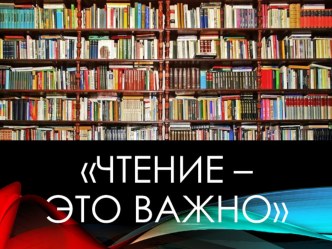 «ЧТЕНИЕ – ЭТО ВАЖНО»